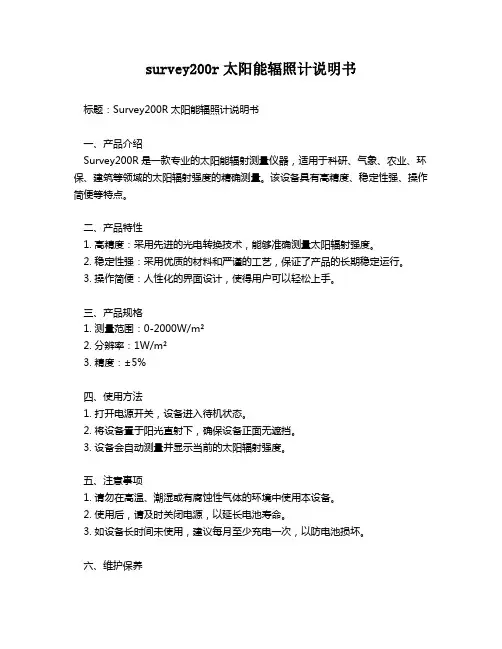 survey200r 太阳能辐照计说明书

标题：Survey200R 太阳能辐照计说明书

一、产品介绍

Survey200R 是一款专业的太阳能辐射测量仪器，适用于科研、气象、农业、环保、建筑等领域的太阳辐射强度的精确测量。该设备具有高精度、稳定性强、操作简便等特点。

二、产品特性

1. 高精度：采用先进的光电转换技术，能够准确测量太阳辐射强度。
2. 稳定性强：采用优质的材料和严谨的工艺，保证了产品的长期稳定运行。
3. 操作简便：人性化的界面设计，使得用户可以轻松上手。

三、产品规格

1. 测量范围：0-2000W/m²
2. 分辨率：1W/m²
3. 精度：±5%

四、使用方法

1. 打开电源开关，设备进入待机状态。
2. 将设备置于阳光直射下，确保设备正面无遮挡。
3. 设备会自动测量并显示当前的太阳辐射强度。

五、注意事项

1. 请勿在高温、潮湿或有腐蚀性气体的环境中使用本设备。
2. 使用后，请及时关闭电源，以延长电池寿命。
3. 如设备长时间未使用，建议每月至少充电一次，以防电池损坏。

六、维护保养